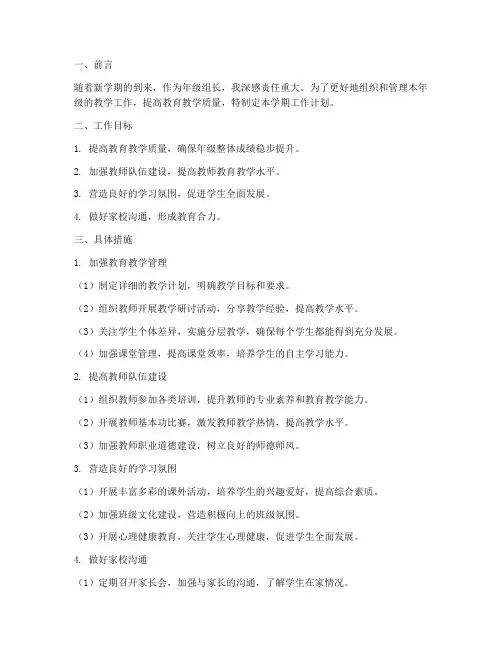 一、前言

随着新学期的到来，作为年级组长，我深感责任重大。为了更好地组织和管理本年级的教学工作，提高教育教学质量，特制定本学期工作计划。

二、工作目标

1. 提高教育教学质量，确保年级整体成绩稳步提升。

2. 加强教师队伍建设，提高教师教育教学水平。

3. 营造良好的学习氛围，促进学生全面发展。

4. 做好家校沟通，形成教育合力。

三、具体措施

1. 加强教育教学管理

（1）制定详细的教学计划，明确教学目标和要求。

（2）组织教师开展教学研讨活动，分享教学经验，提高教学水平。

（3）关注学生个体差异，实施分层教学，确保每个学生都能得到充分发展。

（4）加强课堂管理，提高课堂效率，培养学生的自主学习能力。

2. 提高教师队伍建设

（1）组织教师参加各类培训，提升教师的专业素养和教育教学能力。

（2）开展教师基本功比赛，激发教师教学热情，提高教学水平。

（3）加强教师职业道德建设，树立良好的师德师风。

3. 营造良好的学习氛围

（1）开展丰富多彩的课外活动，培养学生的兴趣爱好，提高综合素质。

（2）加强班级文化建设，营造积极向上的班级氛围。

（3）开展心理健康教育，关注学生心理健康，促进学生全面发展。

4. 做好家校沟通

（1）定期召开家长会，加强与家长的沟通，了解学生在家情况。